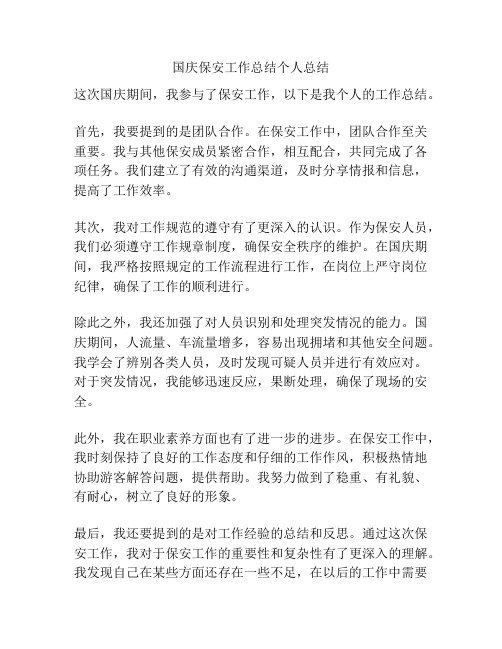 国庆保安工作总结个人总结

这次国庆期间，我参与了保安工作，以下是我个人的工作总结。

首先，我要提到的是团队合作。在保安工作中，团队合作至关重要。我与其他保安成员紧密合作，相互配合，共同完成了各项任务。我们建立了有效的沟通渠道，及时分享情报和信息，提高了工作效率。

其次，我对工作规范的遵守有了更深入的认识。作为保安人员，我们必须遵守工作规章制度，确保安全秩序的维护。在国庆期间，我严格按照规定的工作流程进行工作，在岗位上严守岗位纪律，确保了工作的顺利进行。

除此之外，我还加强了对人员识别和处理突发情况的能力。国庆期间，人流量、车流量增多，容易出现拥堵和其他安全问题。我学会了辨别各类人员，及时发现可疑人员并进行有效应对。对于突发情况，我能够迅速反应，果断处理，确保了现场的安全。

此外，我在职业素养方面也有了进一步的进步。在保安工作中，我时刻保持了良好的工作态度和仔细的工作作风，积极热情地协助游客解答问题，提供帮助。我努力做到了稳重、有礼貌、有耐心，树立了良好的形象。

最后，我还要提到的是对工作经验的总结和反思。通过这次保安工作，我对于保安工作的重要性和复杂性有了更深入的理解。我发现自己在某些方面还存在一些不足，在以后的工作中需要